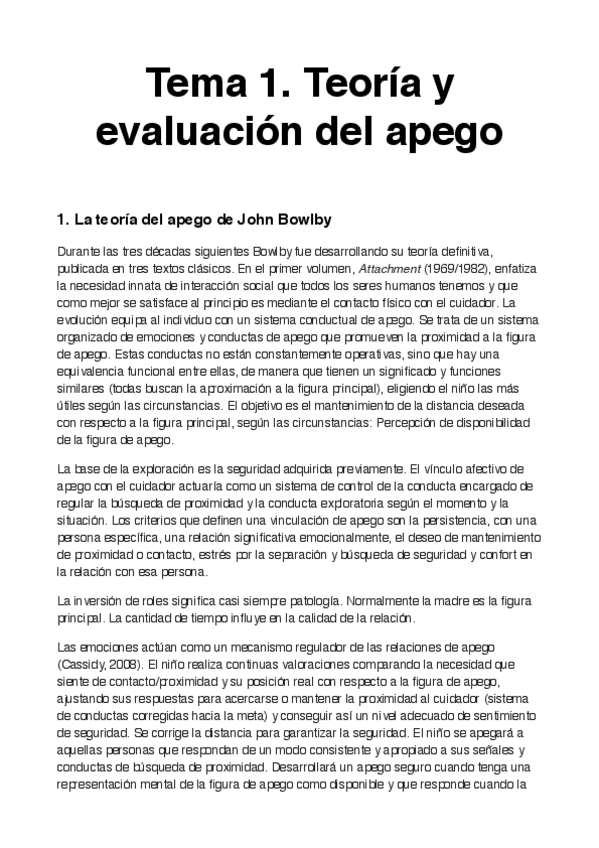 Tema 1. Teoría y evaluación del apego

1. La teoría del apego de John Bowlby

Durante las tres décadas siguientes Bowlby fue desarrollando su teoría definitiva, publicada en tres textos clásicos. En el primer volumen, Attachment (1969/1982), enfatiza la necesidad innata de interacción social que todos los seres humanos tenemos y que como mejor se satisface al principio es mediante el contacto físico con el cuidador. La evolución equipa al individuo con un sistema conductual de apego. Se trata de un sistema organizado de emociones y conductas de apego que promueven la proximidad a la figura de apego. Estas conductas no están constantemente operativas, sino que hay una equivalencia funcional entre ellas, de manera que tienen un significado y funciones similares (todas buscan la aproximación a la figura principal), eligiendo el niño las más útiles según las circunstancias. El objetivo es el mantenimiento de la distancia deseada con respecto a la figura principal, según las circunstancias: Percepción de disponibilidad de la figura de apego.

La base de la exploración es la seguridad adquirida previamente. El vínculo afectivo de apego con el cuidador actuaría como un sistema de control de la conducta encargado de regular la búsqueda de proximidad y la conducta exploratoria según el momento y la situación. Los criterios que definen una vinculación de apego son la persistencia, con una persona específica, una relación significativa emocionalmente, el deseo de mantenimiento de proximidad o contacto, estrés por la separación y búsqueda de seguridad y confort en la relación con esa persona.

La inversión de roles significa casi siempre patología. Normalmente la madre es la figura principal. La cantidad de tiempo influye en la calidad de la relación.

Las emociones actúan como un mecanismo regulador de las relaciones de apego (Cassidy, 2008). El niño realiza continuas valoraciones comparando la necesidad que siente de contacto/proximidad y su posición real con respecto a la figura de apego, ajustando sus respuestas para acercarse o mantener la proximidad al cuidador (sistema de conductas corregidas hacia la meta) y conseguir así un nivel adecuado de sentimiento de seguridad. Se corrige la distancia para garantizar la seguridad. El niño se apegará a aquellas personas que respondan de un modo consistente y apropiado a sus señales y conductas de búsqueda de proximidad. Desarrollará un apego seguro cuando tenga una representación mental de la figura de apego como disponible y que responde cuando la